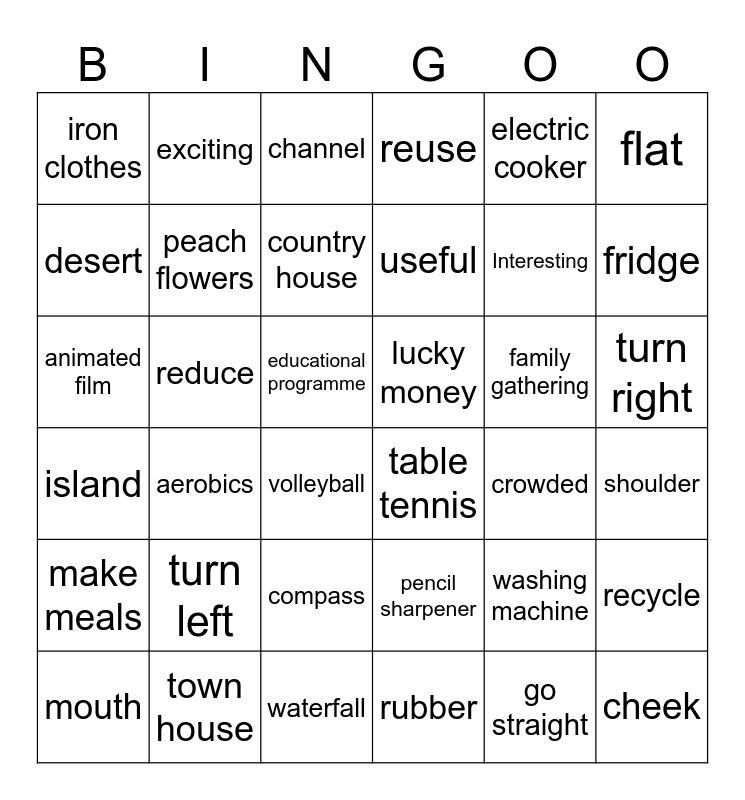 | B | I | N | G | O | O |
|---|---|---|---|---|---|
| iron clothes | exciting | channel | reuse | electric cooker | flat |
| desert | peach flowers | country house | useful | Interesting | fridge |
| animated film | reduce | educational programme | lucky money | family gathering | turn right |
| island | aerobics | volleyball | table tennis | crowded | shoulder |
| make meals | turn left | compass | pencil sharpener | washing machine | recycle |
| mouth | town house | waterfall | rubber | go straight | cheek |